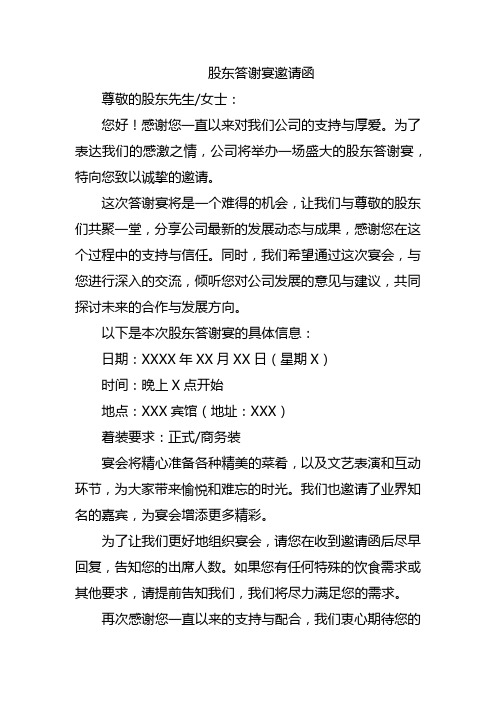 股东答谢宴邀请函

尊敬的股东先生/女士：

您好！感谢您一直以来对我们公司的支持与厚爱。为了表达我们的感激之情，公司将举办一场盛大的股东答谢宴，特向您致以诚挚的邀请。

这次答谢宴将是一个难得的机会，让我们与尊敬的股东们共聚一堂，分享公司最新的发展动态与成果，感谢您在这个过程中的支持与信任。同时，我们希望通过这次宴会，与您进行深入的交流，倾听您对公司发展的意见与建议，共同探讨未来的合作与发展方向。

以下是本次股东答谢宴的具体信息：

日期：XXXX 年 XX 月 XX 日（星期 X）

时间：晚上 X 点开始

地点：XXX 宾馆（地址：XXX）

着装要求：正式/商务装

宴会将精心准备各种精美的菜肴，以及文艺表演和互动环节，为大家带来愉悦和难忘的时光。我们也邀请了业界知名的嘉宾，为宴会增添更多精彩。

为了让我们更好地组织宴会，请您在收到邀请函后尽早回复，告知您的出席人数。如果您有任何特殊的饮食需求或其他要求，请提前告知我们，我们将尽力满足您的需求。

再次感谢您一直以来的支持与配合，我们衷心期待您的